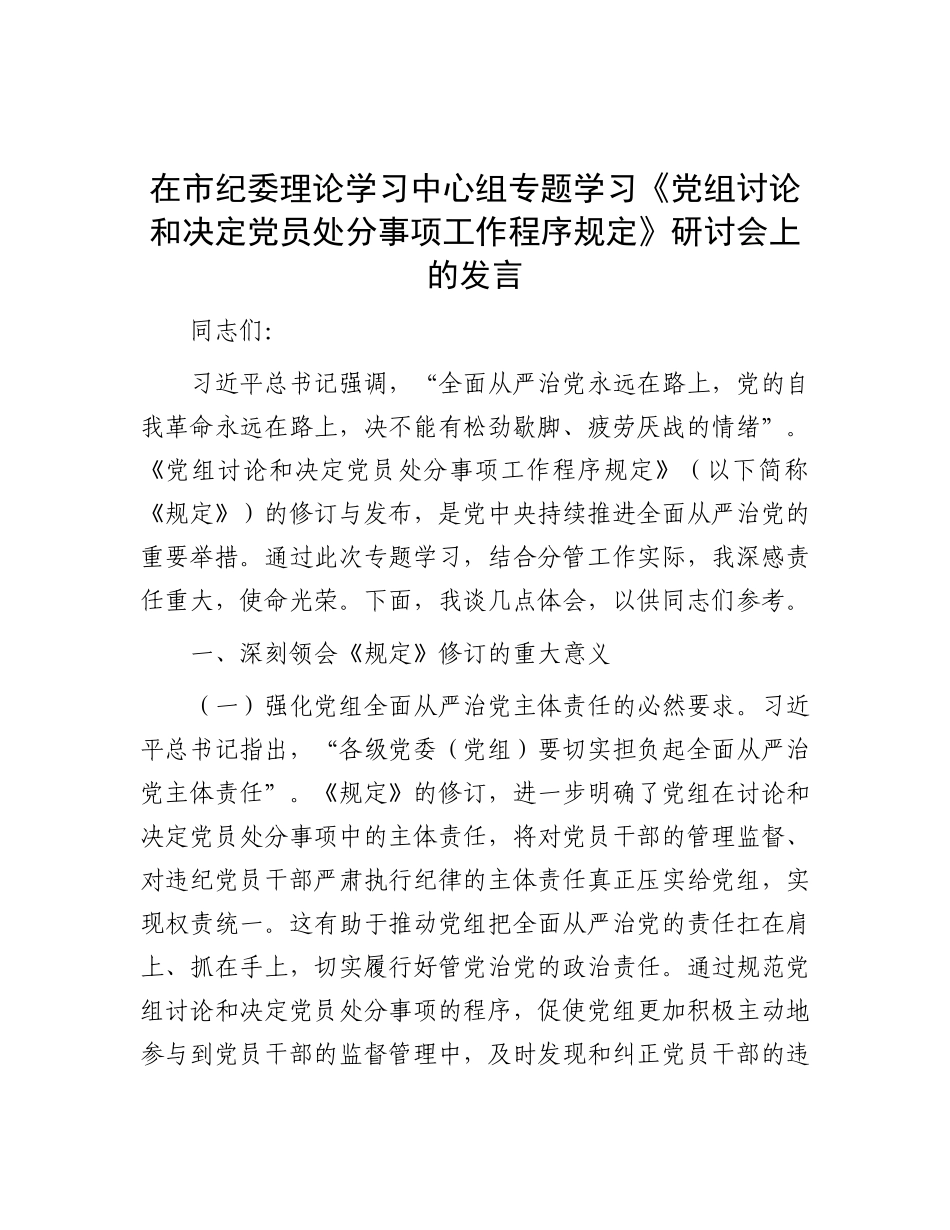 在市纪委理论学习中心组专题学习《党组讨论和决定党员处分事项工作程序规定》研讨会上的发言

同志们:

习近平总书记强调，“全面从严治党永远在路上，党的自我革命永远在路上，决不能有松劲歇脚、疲劳厌战的情绪”。《党组讨论和决定党员处分事项工作程序规定》（以下简称《规定》）的修订与发布，是党中央持续推进全面从严治党的重要举措。通过此次专题学习，结合分管工作实际，我深感责任重大，使命光荣。下面，我谈几点体会，以供同志们参考。

一、深刻领会《规定》修订的重大意义

（一）强化党组全面从严治党主体责任的必然要求。习近平总书记指出，“各级党委（党组）要切实担负起全面从严治党主体责任”。《规定》的修订，进一步明确了党组在讨论和决定党员处分事项中的主体责任，将对党员干部的管理监督、对违纪党员干部严肃执行纪律的主体责任真正压实给党组，实现权责统一。这有助于推动党组把全面从严治党的责任扛在肩上、抓在手上，切实履行好管党治党的政治责任。通过规范党组讨论和决定党员处分事项的程序，促使党组更加积极主动地参与到党员干部的监督管理中，及时发现和纠正党员干部的违